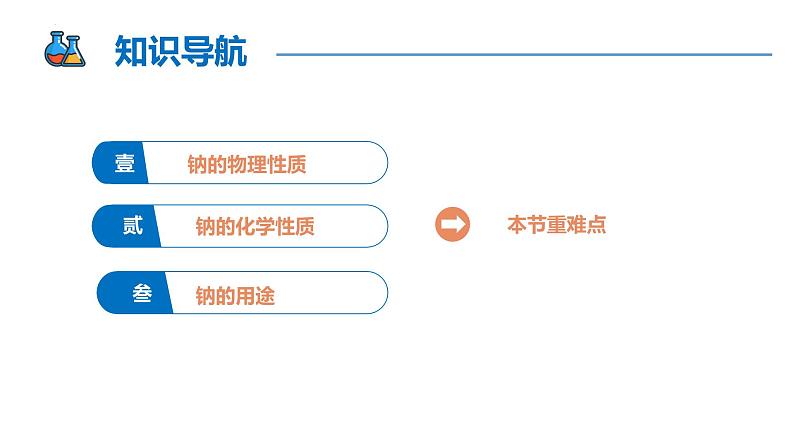 知识导航

壹 钠的物理性质

贰 钠的化学性质

本节重难点

叁 钠的用途